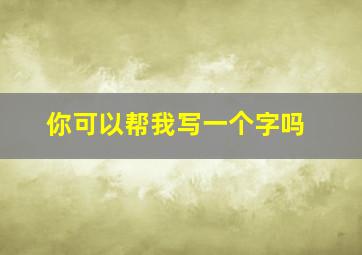 你可以帮我写一个字吗